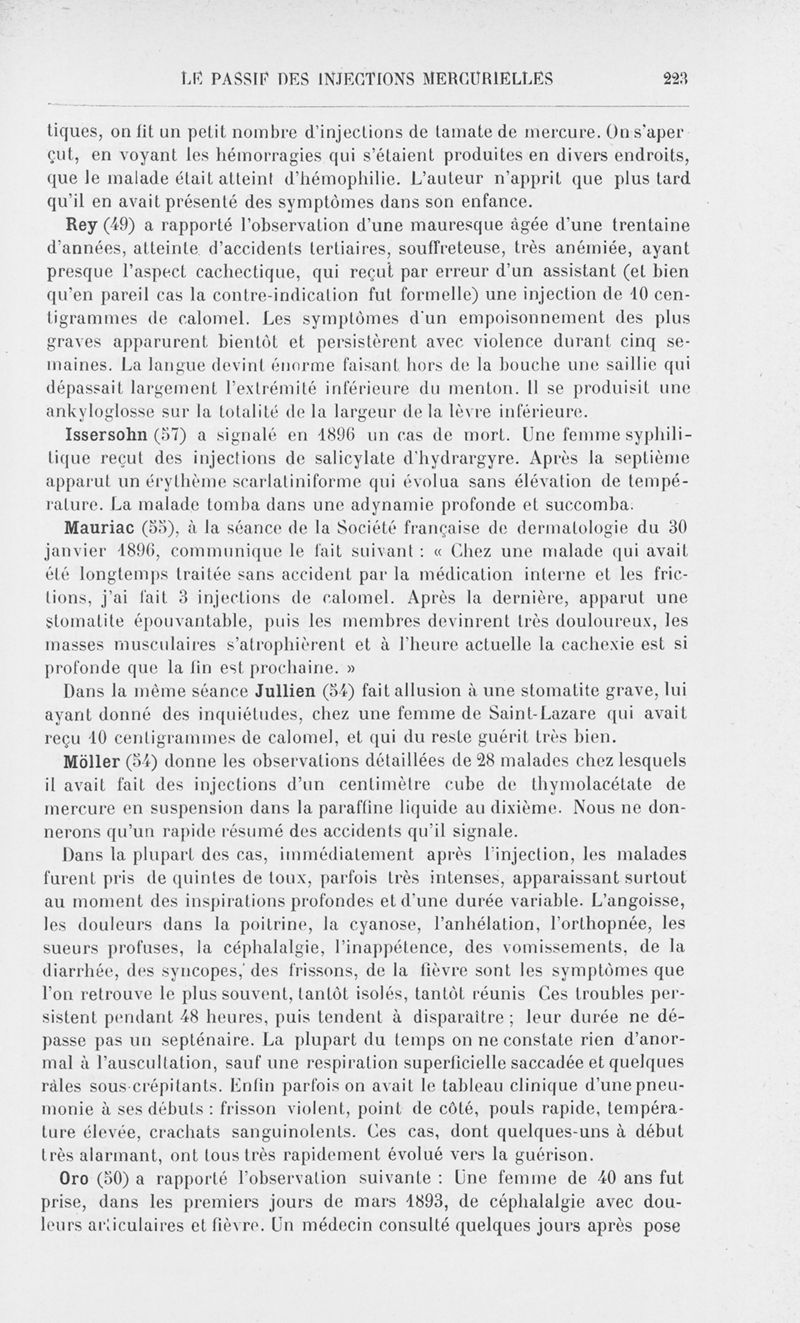 LE PASSIF DES INJECTIONS MERCURIELLES 223

tiques, on fit un petit nombre d'injections de tamate de mercure. On s'aperçut, en voyant les hémorragies qui s'étaient produites en divers endroits, que le malade était atteint d'hémophilie. L'auteur n'apprit que plus tard qu'il en avait présenté des symptômes dans son enfance.

Rey (49) a rapporté l'observation d'une mauresque âgée d'une trentaine d'années, atteinte d'accidents tertiaires, souffreteuse, très anémiée, ayant presque l'aspect cachectique, qui reçut par erreur d'un assistant (et bien qu'en pareil cas la contre-indication fut formelle) une injection de 10 centigrammes de calomel. Les symptômes d'un empoisonnement des plus graves apparurent bientôt et persistèrent avec violence durant cinq semaines. La langue devint énorme faisant hors de la bouche une saillie qui dépassait largement l'extrémité inférieure du menton. Il se produisit une ankyloglosse sur la totalité de la largeur de la lèvre inférieure.

Issersohn (57) a signalé en 1896 un cas de mort. Une femme syphilitique reçut des injections de salicylate d'hydrargyre. Après la septième apparut un érythème scarlatiniforme qui évolua sans élévation de température. La malade tomba dans une adynamie profonde et succomba.

Mauriac (55), à la séance de la Société française de dermatologie du 30 janvier 1896, communique le fait suivant : « Chez une malade qui avait été longtemps traitée sans accident par la médication interne et les frictions, j'ai fait 3 injections de calomel. Après la dernière, apparut une stomatite épouvantable, puis les membres devinrent très douloureux, les masses musculaires s'atrophièrent et à l'heure actuelle la cachexie est si profonde que la fin est prochaine. »

Dans la même séance Jullien (54) fait allusion à une stomatite grave, lui ayant donné des inquiétudes, chez une femme de Saint-Lazare qui avait reçu 10 centigrammes de calomel, et qui du reste guérit très bien.

Möller (54) donne les observations détaillées de 28 malades chez lesquels il avait fait des injections d'un centimètre cube de thymolacétate de mercure en suspension dans la paraffine liquide au dixième. Nous ne donnerons qu'un rapide résumé des accidents qu'il signale.

Dans la plupart des cas, immédiatement après l'injection, les malades furent pris de quintes de toux, parfois très intenses, apparaissant surtout au moment des inspirations profondes et d'une durée variable. L'angoisse, les douleurs dans la poitrine, la cyanose, l'anhélation, l'orthopnée, les sueurs profuses, la céphalalgie, l'inappétence, des vomissements, de la diarrhée, des syncopes, des frissons, de la fièvre sont les symptômes que l'on retrouve le plus souvent, tantôt isolés, tantôt réunis Ces troubles persistent pendant 48 heures, puis tendent à disparaître ; leur durée ne dépasse pas un septénaire. La plupart du temps on ne constate rien d'anormal à l'auscultation, sauf une respiration superficielle saccadée et quelques râles sous-crépitants. Enfin parfois on avait le tableau clinique d'une pneumonie à ses débuts : frisson violent, point de côté, pouls rapide, température élevée, crachats sanguinolents. Ces cas, dont quelques-uns à début très alarmant, ont tous très rapidement évolué vers la guérison.

Oro (50) a rapporté l'observation suivante : Une femme de 40 ans fut prise, dans les premiers jours de mars 1893, de céphalalgie avec douleurs articulaires et fièvre. Un médecin consulté quelques jours après pose